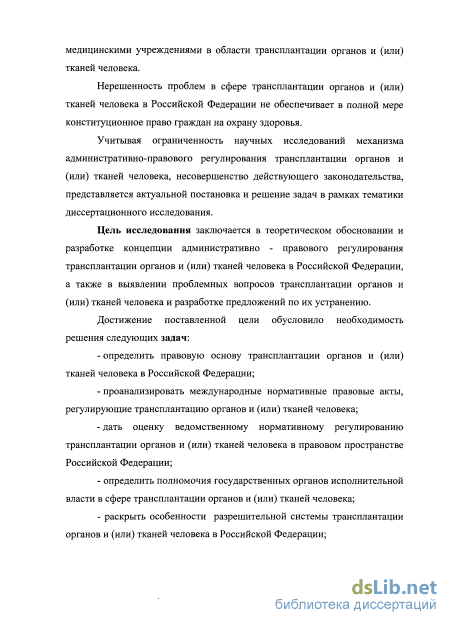 медицинскими учреждениями в области трансплантации органов и (или) тканей человека.

Нерешенность проблем в сфере трансплантации органов и (или) тканей человека в Российской Федерации не обеспечивает в полной мере конституционное право граждан на охрану здоровья.

Учитывая ограниченность научных исследований механизма административно-правового регулирования трансплантации органов и (или) тканей человека, несовершенство действующего законодательства, представляется актуальной постановка и решение задач в рамках тематики диссертационного исследования.

Цель исследования заключается в теоретическом обосновании и разработке концепции административно - правового регулирования трансплантации органов и (или) тканей человека в Российской Федерации, а также в выявлении проблемных вопросов трансплантации органов и (или) тканей человека и разработке предложений по их устранению.

Достижение поставленной цели обусловило необходимость решения следующих задач:

- определить правовую основу трансплантации органов и (или) тканей человека в Российской Федерации;

- проанализировать международные нормативные правовые акты, регулирующие трансплантацию органов и (или) тканей человека;

- дать оценку ведомственному нормативному регулированию трансплантации органов и (или) тканей человека в правовом пространстве Российской Федерации;

- определить полномочия государственных органов исполнительной власти в сфере трансплантации органов и (или) тканей человека;

- раскрыть особенности разрешительной системы трансплантации органов и (или) тканей человека в Российской Федерации;

dsLib.net
библиотека диссертаций